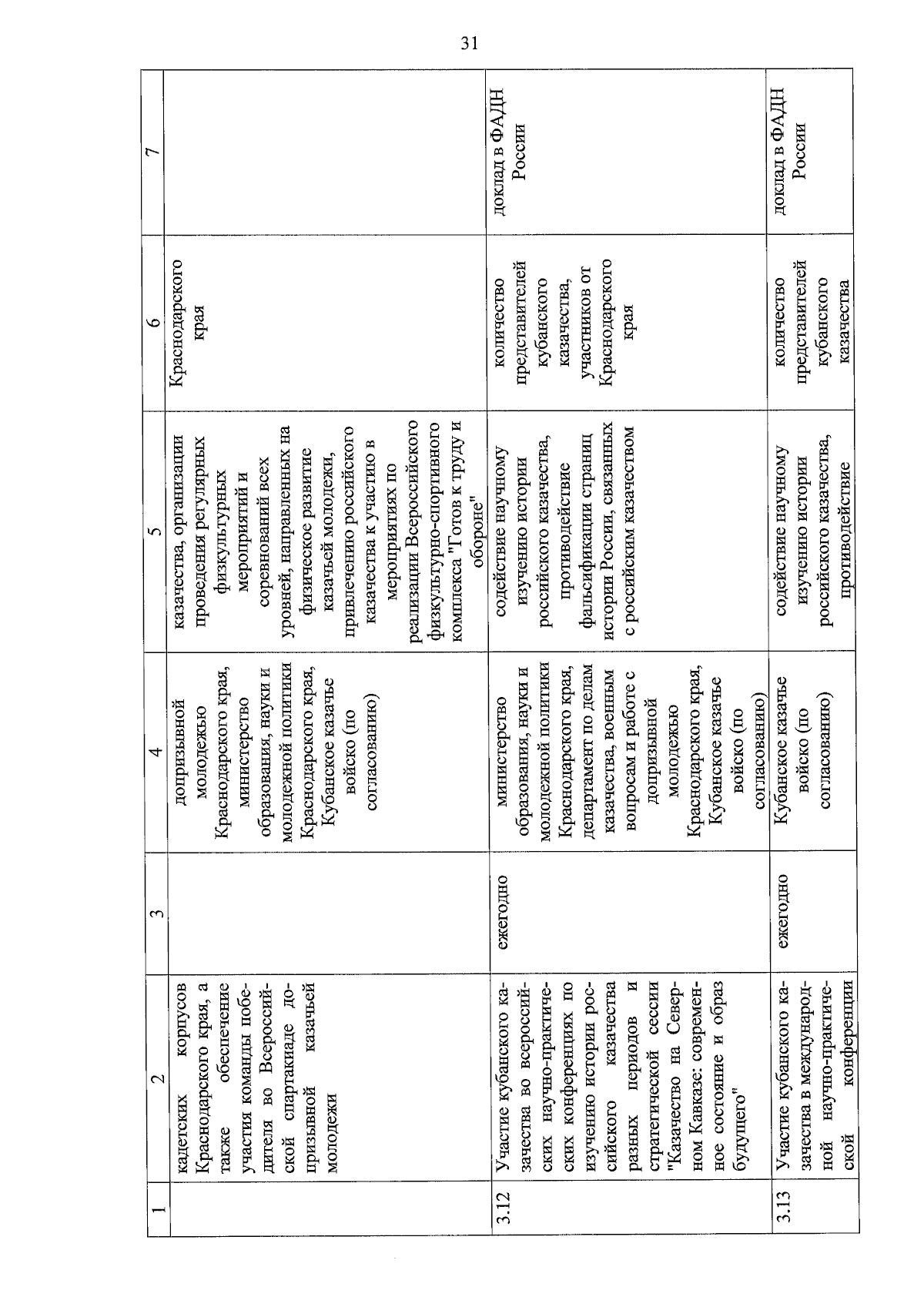 31

| 1 | 2 | 3 | 4 | 5 | 6 | 7 |
|---|---|---|---|---|---|---|
| | кадетских корпусов Краснодарского края, а также обеспечение участия команды победителя во Всероссийской спартакиаде допризывной казачьей молодежи | | допризывной молодежью Краснодарского края, министерство образования, науки и молодежной политики Краснодарского края, Кубанское казачье войско (по согласованию) | казачества, организации проведения регулярных физкультурных мероприятий и соревнований всех уровней, направленных на физическое развитие казачьей молодежи, привлечению российского казачества к участию в мероприятиях по реализации Всероссийского физкультурно-спортивного комплекса "Готов к труду и обороне" | Краснодарского края | |
| 3.12 | Участие кубанского казачества во всероссийских научно-практических конференциях по изучению истории российского казачества разных периодов и стратегической сессии "Казачество на Северном Кавказе: современное состояние и образ будущего" | ежегодно | министерство образования, науки и молодежной политики Краснодарского края, департамент по делам казачества, военным вопросам и работе с допризывной молодежью Краснодарского края, Кубанское казачье войско (по согласованию) | содействие научному изучению истории российского казачества, противодействие фальсификации страниц истории России, связанных с российским казачеством | количество представителей кубанского казачества, участников от Краснодарского края | доклад в ФАДН России |
| 3.13 | Участие кубанского казачества в международной научно-практической конференции | ежегодно | Кубанское казачье войско (по согласованию) | содействие научному изучению истории российского казачества, противодействие | количество представителей кубанского казачества | доклад в ФАДН России |